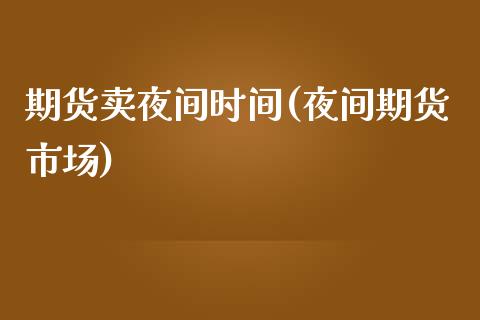 期货卖夜间时间(夜间期货市场)